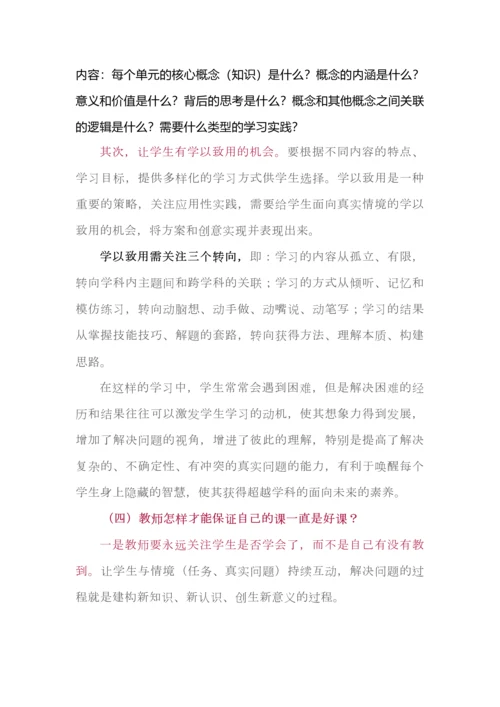 内容：每个单元的核心概念（知识）是什么？概念的内涵是什么？意义和价值是什么？背后的思考是什么？概念和其他概念之间关联的逻辑是什么？需要什么类型的学习实践？

其次，让学生有学以致用的机会。要根据不同内容的特点、学习目标，提供多样化的学习方式供学生选择。学以致用是一种重要的策略，关注应用性实践，需要给学生面向真实情境的学以致用的机会，将方案和创意实现并表现出来。

学以致用需关注三个转向，即：学习的内容从孤立、有限，转向学科内主题间和跨学科的关联；学习的方式从倾听、记忆和模仿练习，转向动脑想、动手做、动嘴说、动笔写；学习的结果从掌握技能技巧、解题的套路，转向获得方法、理解本质、构建思路。

在这样的学习中，学生常常会遇到困难，但是解决困难的经历和结果往往可以激发学生学习的动机，使其想象力得到发展，增加了解决问题的视角，增进了彼此的理解，特别是提高了解决复杂的、不确定性、有冲突的真实问题的能力，有利于唤醒每个学生身上隐藏的智慧，使其获得超越学科的面向未来的素养。

（四）教师怎样才能保证自己的课一直是好课？

一是教师要永远关注学生是否学会了，而不是自己有没有教到。让学生与情境（任务、真实问题）持续互动，解决问题的过程就是建构新知识、新认识、创生新意义的过程。